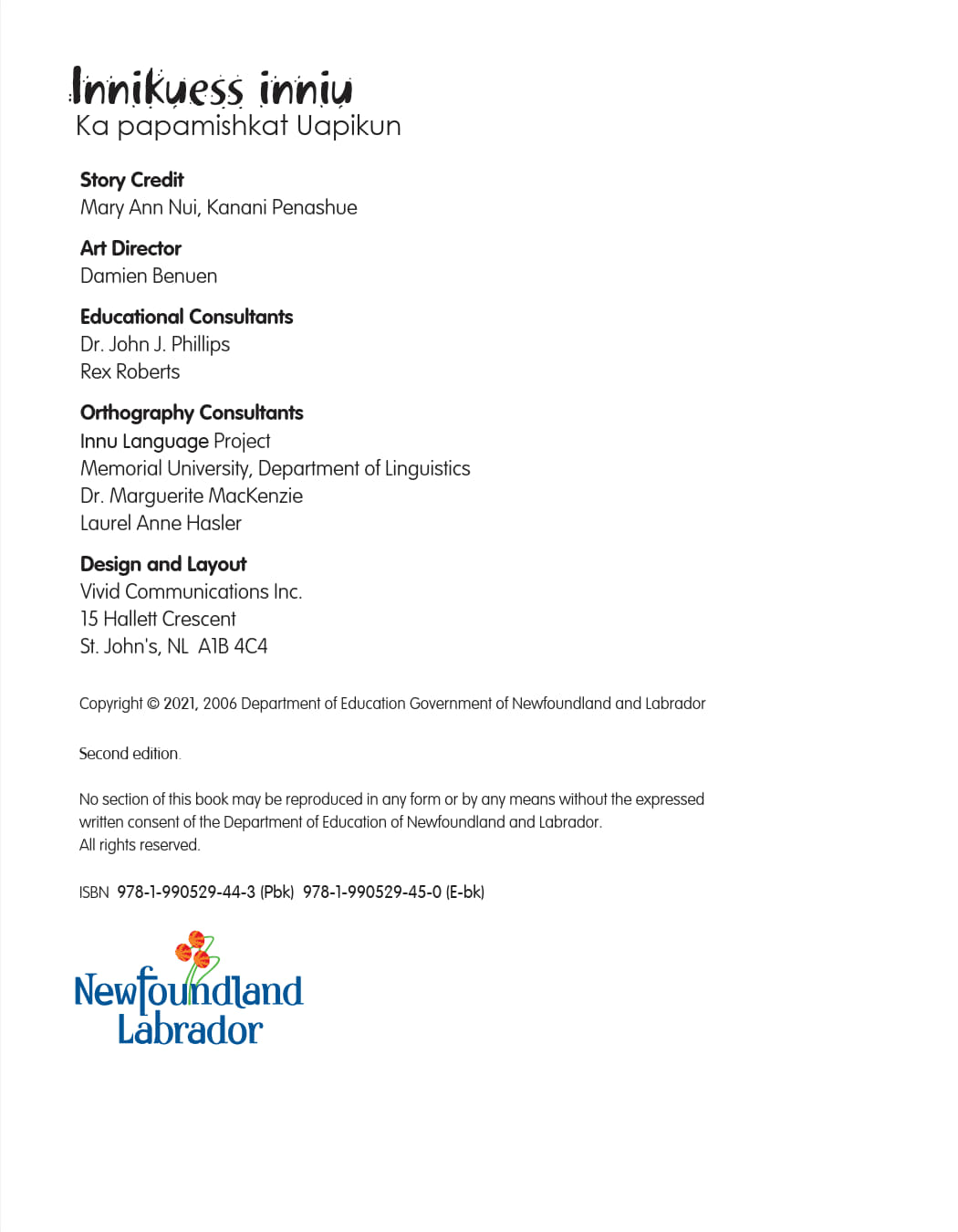 Innikuess inniu
Ka papamishkat Uapikun

Story Credit
Mary Ann Nui, Kanani Penashue

Art Director
Damien Benuen

Educational Consultants
Dr. John J. Phillips
Rex Roberts

Orthography Consultants
Innu Language Project
Memorial University, Department of Linguistics
Dr. Marguerite MacKenzie
Laurel Anne Hasler

Design and Layout
Vivid Communications Inc.
15 Hallett Crescent
St. John's, NL A1B 4C4

Copyright © 2021, 2006 Department of Education Government of Newfoundland and Labrador

Second edition.

No section of this book may be reproduced in any form or by any means without the expressed written consent of the Department of Education of Newfoundland and Labrador.
All rights reserved.

ISBN 978-1-990529-44-3 (Pbk) 978-1-990529-45-0 (E-bk)

Newfoundland
Labrador